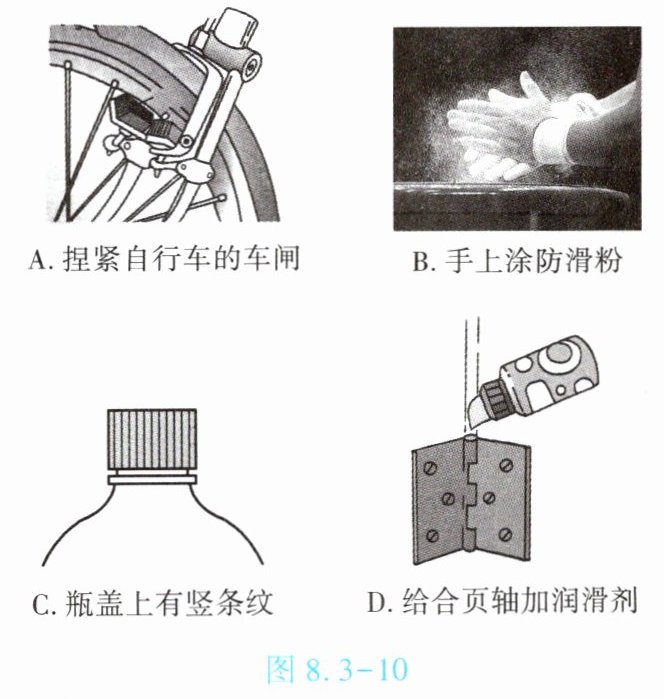 A.捏紧自行车的车闸

B.手上涂防滑粉

C.瓶盖上有竖条纹

D.给合页轴加润滑剂

图8.3-10